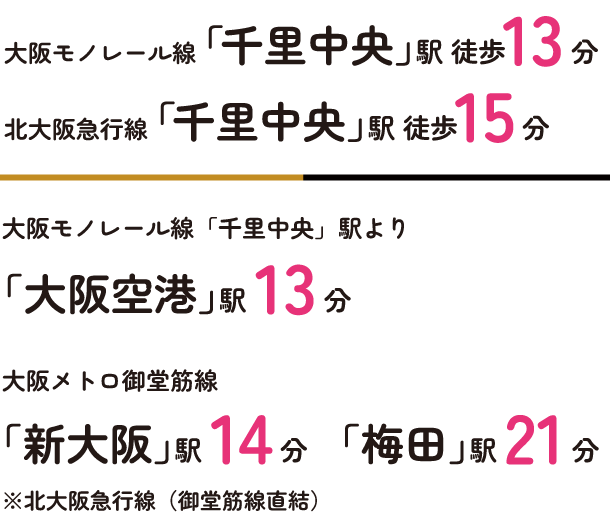 大阪モノレール線「千里中央」駅 徒歩13分
北大阪急行線「千里中央」駅 徒歩15分

大阪モノレール線「千里中央」駅より
「大阪空港」駅 13分

大阪メトロ御堂筋線
「新大阪」駅 14分 「梅田」駅 21分
※北大阪急行線（御堂筋線直結）